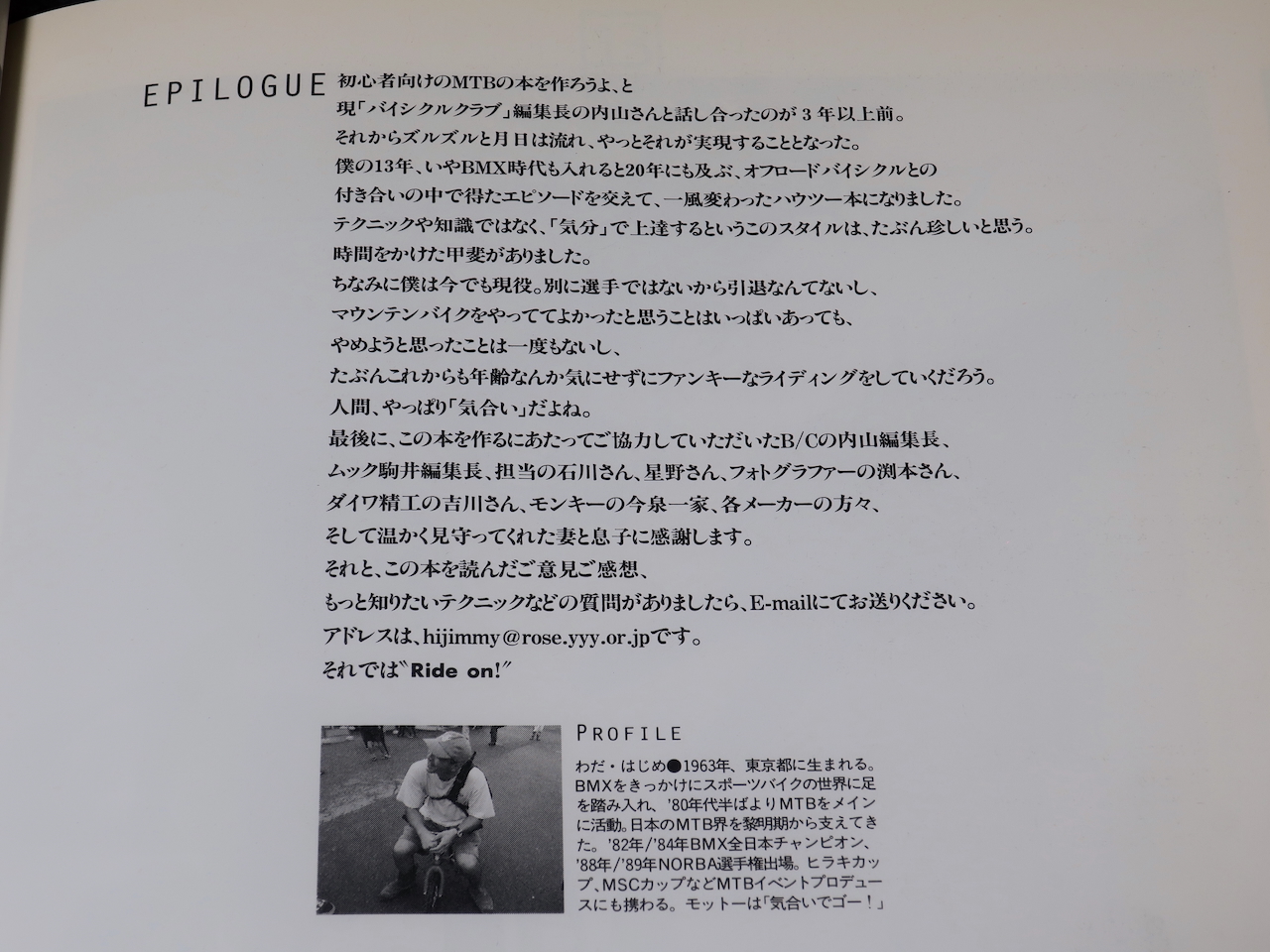 EPILOGUE

初心者向けのMTBの本を作ろうよ、と
現「バイシクルクラブ」編集長の内山さんと話し合ったのが3年以上前。
それからズルズルと月日は流れ、やっとそれが実現することとなった。
僕の13年、いやBMX時代も入れると20年にも及ぶ、オフロードバイシクルとの
付き合いの中で得たエピソードを交えて、一風変わったハウツー本になりました。
テクニックや知識ではなく、「気分」で上達するというこのスタイルは、たぶん珍しいと思う。
時間をかけた甲斐がありました。
ちなみに僕は今でも現役。別に選手ではないから引退なんてないし、
マウンテンバイクをやっててよかったと思うことはいっぱいあっても、
やめようと思ったことは一度もないし、
たぶんこれからも年齢なんか気にせずにファンキーなライディングをしていくだろう。
人間、やっぱり「気合い」だよね。
最後に、この本を作るにあたってご協力していただいたB/Cの内山編集長、
ムック駒井編集長、担当の石川さん、星野さん、フォトグラファーの渕本さん、
ダイワ精工の吉川さん、モンキーの今泉一家、各メーカーの方々、
そして温かく見守ってくれた妻と息子に感謝します。
それと、この本を読んだご意見ご感想、
もっと知りたいテクニックなどの質問がありましたら、E-mailにてお送りください。
アドレスは、hijimmy@rose.yyy.or.jpです。
それでは"Ride on!"

PROFILE

わだ・はじめ●1963年、東京都に生まれる。BMXをきっかけにスポーツバイクの世界に足を踏み入れ、'80年代半ばよりMTBをメインに活動。日本のMTB界を黎明期から支えてきた。'82年/'84年BMX全日本チャンピオン、'88年/'89年NORBA選手権出場。ヒラキカップ、MSCカップなどMTBイベントプロデュースにも携わる。モットーは「気合いでゴー!」